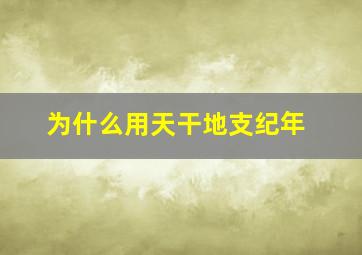 为什么用天干地支纪年